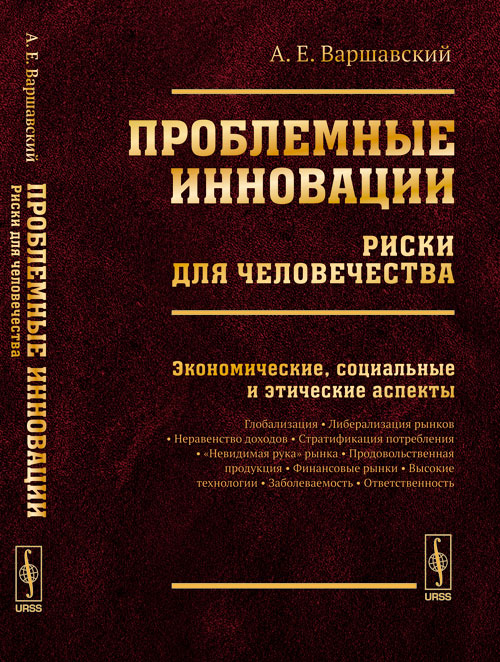 А. Е. Варшавский

ПРОБЛЕМНЫЕ ИННОВАЦИИ

РИСКИ ДЛЯ ЧЕЛОВЕЧЕСТВА

Экономические, социальные и этические аспекты

Глобализация • Либерализация рынков • Неравенство доходов • Стратификация потребления • «Невидимая рука» рынка • Продовольственная продукция • Финансовые рынки • Высокие технологии • Заболеваемость • Ответственность

URSS

А. Е. Варшавский

ПРОБЛЕМНЫЕ ИННОВАЦИИ

Риски для человечества

URSS